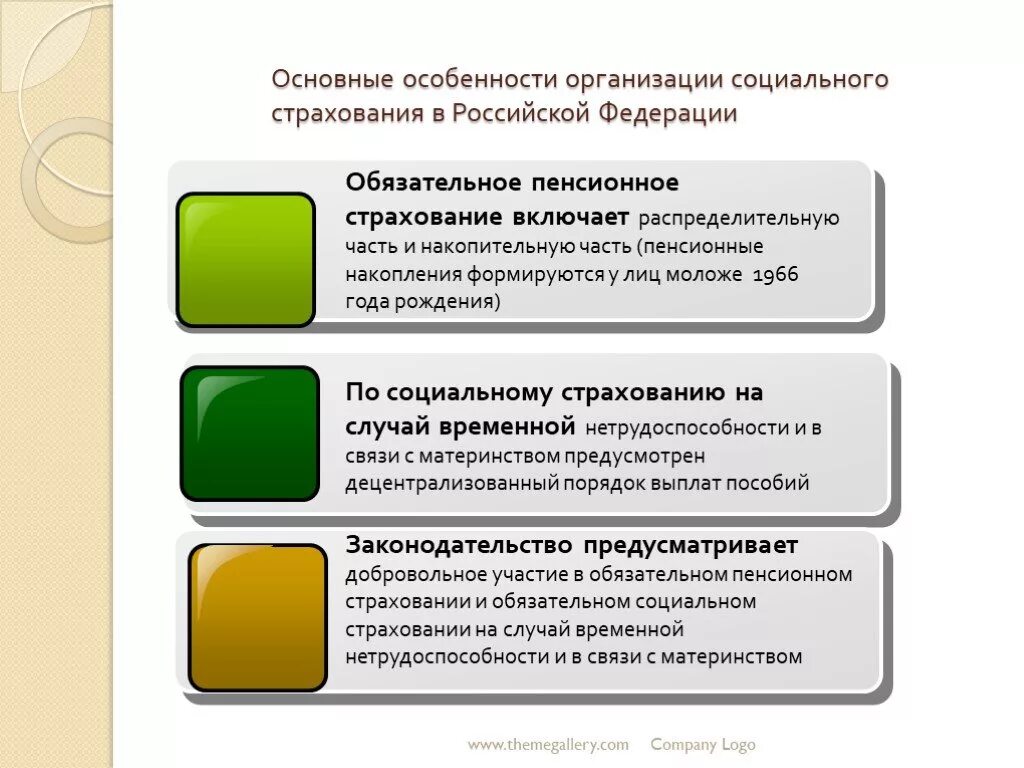 Основные особенности организации социального страхования в Российской Федерации

Обязательное пенсионное страхование включает распределительную часть и накопительную часть (пенсионные накопления формируются у лиц моложе 1966 года рождения)

По социальному страхованию на случай временной нетрудоспособности и в связи с материнством предусмотрен децентрализованный порядок выплат пособий

Законодательство предусматривает добровольное участие в обязательном пенсионном страховании и обязательном социальном страховании на случай временной нетрудоспособности и в связи с материнством

www.themegallery.com Company Logo